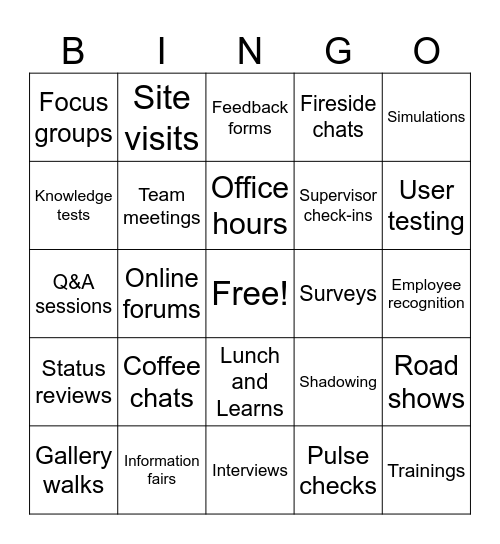 | B | I | N | G | O |
|---|---|---|---|---|
| Focus groups | Site visits | Feedback forms | Fireside chats | Simulations |
| Knowledge tests | Team meetings | Office hours | Supervisor check-ins | User testing |
| Q&A sessions | Online forums | Free! | Surveys | Employee recognition |
| Status reviews | Coffee chats | Lunch and Learns | Shadowing | Road shows |
| Gallery walks | Information fairs | Interviews | Pulse checks | Trainings |